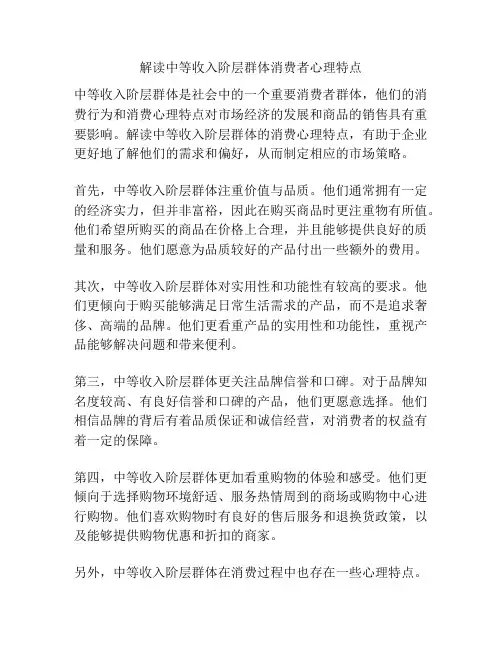 解读中等收入阶层群体消费者心理特点

中等收入阶层群体是社会中的一个重要消费者群体，他们的消费行为和消费心理特点对市场经济的发展和商品的销售具有重要影响。解读中等收入阶层群体的消费心理特点，有助于企业更好地了解他们的需求和偏好，从而制定相应的市场策略。

首先，中等收入阶层群体注重价值与品质。他们通常拥有一定的经济实力，但并非富裕，因此在购买商品时更注重物有所值。他们希望所购买的商品在价格上合理，并且能够提供良好的质量和服务。他们愿意为品质较好的产品付出一些额外的费用。

其次，中等收入阶层群体对实用性和功能性有较高的要求。他们更倾向于购买能够满足日常生活需求的产品，而不是追求奢侈、高端的品牌。他们更看重产品的实用性和功能性，重视产品能够解决问题和带来便利。

第三，中等收入阶层群体更关注品牌信誉和口碑。对于品牌知名度较高、有良好信誉和口碑的产品，他们更愿意选择。他们相信品牌的背后有着品质保证和诚信经营，对消费者的权益有着一定的保障。

第四，中等收入阶层群体更加看重购物的体验和感受。他们更倾向于选择购物环境舒适、服务热情周到的商场或购物中心进行购物。他们喜欢购物时有良好的售后服务和退换货政策，以及能够提供购物优惠和折扣的商家。

另外，中等收入阶层群体在消费过程中也存在一些心理特点。